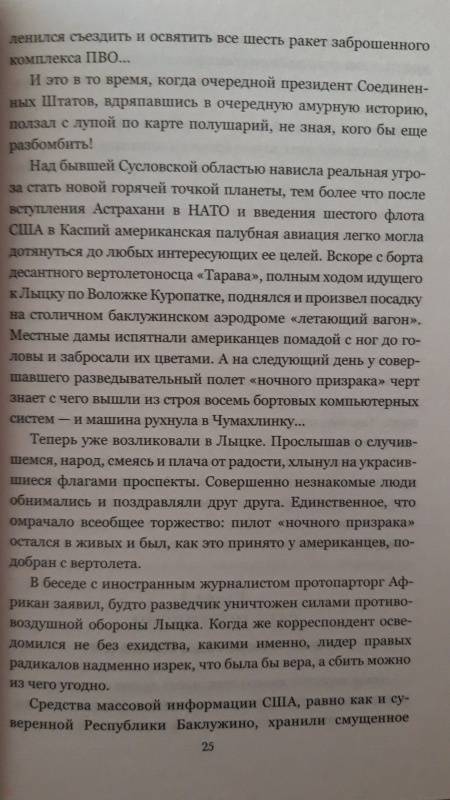 ленился съездить и освятить все шесть ракет заброшенного комплекса ПВО...

И это в то время, когда очередной президент Соединенных Штатов, вдряпавшись в очередную амурную историю, ползал с лупой по карте полушарий, не зная, кого бы еще разбомбить!

Над бывшей Сусловской областью нависла реальная угроза стать новой горячей точкой планеты, тем более что после вступления Астрахани в НАТО и введения шестого флота США в Каспий американская палубная авиация легко могла дотянуться до любых интересующих ее целей. Вскоре с борта десантного вертолетоносца «Тарава», полным ходом идущего к Лыцку по Воложке Куропатке, поднялся и произвел посадку на столичном баклужинском аэродроме «летающий вагон». Местные дамы испятнали американцев помадой с ног до головы и забросали их цветами. А на следующий день у совершавшего разведывательный полет «ночного призрака» черт знает с чего вышли из строя восемь бортовых компьютерных систем — и машина рухнула в Чумахлинку...

Теперь уже возликовали в Лыцке. Прослышав о случившемся, народ, смеясь и плача от радости, хлынул на украсившиеся флагами проспекты. Совершенно незнакомые люди обнимались и поздравляли друг друга. Единственное, что омрачало всеобщее торжество: пилот «ночного призрака» остался в живых и был, как это принято у американцев, подобран с вертолета.

В беседе с иностранным журналистом протопарторг Африкан заявил, будто разведчик уничтожен силами противовоздушной обороны Лыцка. Когда же корреспондент осведомился не без ехидства, какими именно, лидер правых радикалов надменно изрек, что была бы вера, а сбить можно из чего угодно.

Средства массовой информации США, равно как и суверенной Республики Баклужино, хранили смущенное

25